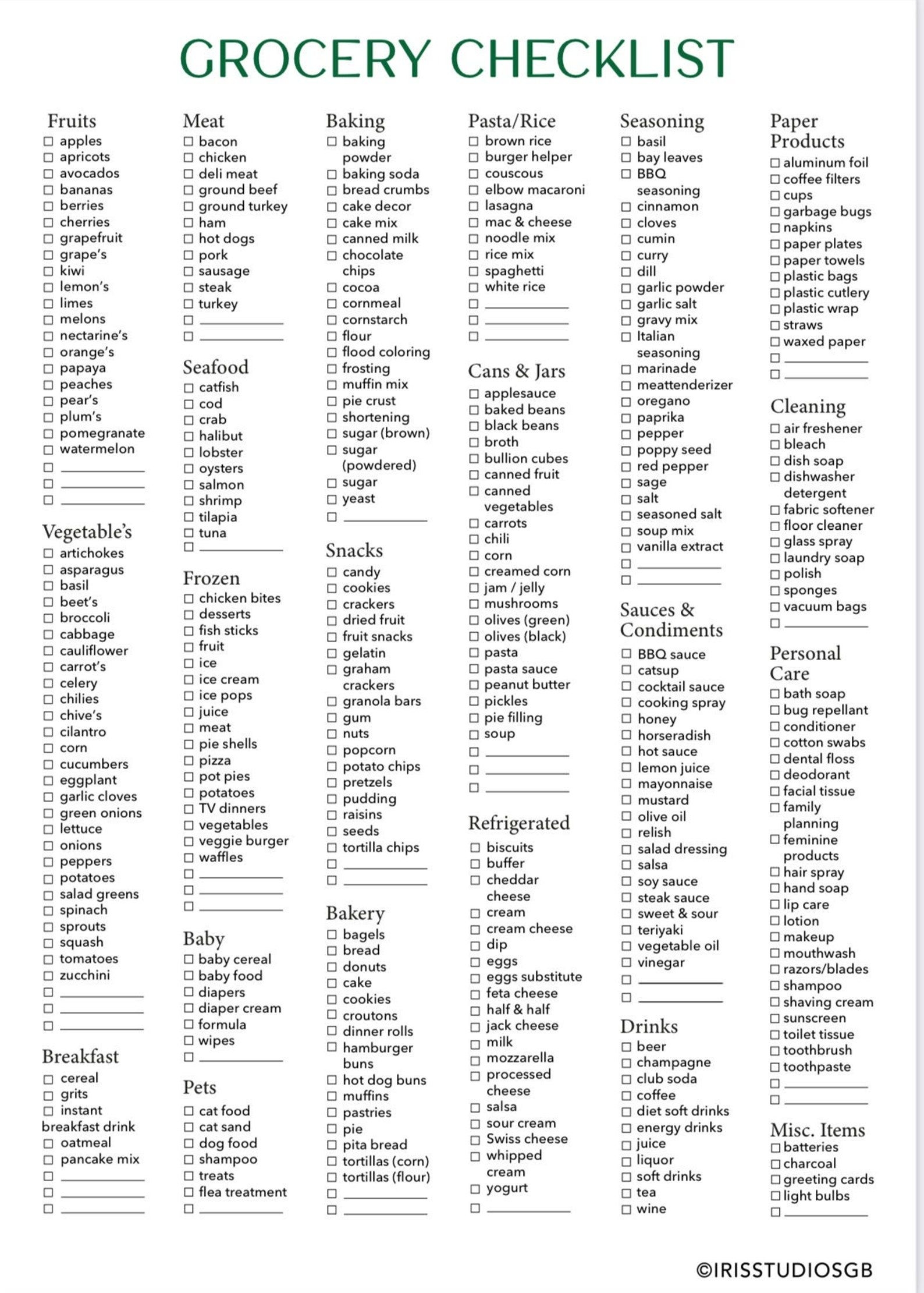 GROCERY CHECKLIST

Fruits
☐ apples
☐ apricots
☐ avocados
☐ bananas
☐ berries
☐ cherries
☐ grapefruit
☐ grape's
☐ kiwi
☐ lemon's
☐ limes
☐ melons
☐ nectarine's
☐ orange's
☐ papaya
☐ peaches
☐ pear's
☐ plum's
☐ pomegranate
☐ watermelon
☐ ________
☐ ________
☐ ________

Vegetable's
☐ artichokes
☐ asparagus
☐ basil
☐ beet's
☐ broccoli
☐ cabbage
☐ cauliflower
☐ carrot's
☐ celery
☐ chilies
☐ chive's
☐ cilantro
☐ corn
☐ cucumbers
☐ eggplant
☐ garlic cloves
☐ green onions
☐ lettuce
☐ onions
☐ peppers
☐ potatoes
☐ salad greens
☐ spinach
☐ sprouts
☐ squash
☐ tomatoes
☐ zucchini
☐ ________
☐ ________
☐ ________

Breakfast
☐ cereal
☐ grits
☐ instant breakfast drink
☐ oatmeal
☐ pancake mix
☐ ________
☐ ________
☐ ________

Meat
☐ bacon
☐ chicken
☐ deli meat
☐ ground beef
☐ ground turkey
☐ ham
☐ hot dogs
☐ pork
☐ sausage
☐ steak
☐ turkey
☐ ________
☐ ________

Seafood
☐ catfish
☐ cod
☐ crab
☐ halibut
☐ lobster
☐ oysters
☐ salmon
☐ shrimp
☐ tilapia
☐ tuna
☐ ________

Frozen
☐ chicken bites
☐ desserts
☐ fish sticks
☐ fruit
☐ ice
☐ ice cream
☐ ice pops
☐ juice
☐ meat
☐ pie shells
☐ pizza
☐ pot pies
☐ potatoes
☐ TV dinners
☐ vegetables
☐ veggie burger
☐ waffles
☐ ________
☐ ________
☐ ________

Baby
☐ baby cereal
☐ baby food
☐ diapers
☐ diaper cream
☐ formula
☐ wipes
☐ ________

Pets
☐ cat food
☐ cat sand
☐ dog food
☐ shampoo
☐ treats
☐ flea treatment
☐ ________

Baking
☐ baking powder
☐ baking soda
☐ bread crumbs
☐ cake decor
☐ cake mix
☐ canned milk
☐ chocolate chips
☐ cocoa
☐ cornmeal
☐ cornstarch
☐ flour
☐ flood coloring
☐ frosting
☐ muffin mix
☐ pie crust
☐ shortening
☐ sugar (brown)
☐ sugar (powdered)
☐ sugar
☐ yeast
☐ ________

Snacks
☐ candy
☐ cookies
☐ crackers
☐ dried fruit
☐ fruit snacks
☐ gelatin
☐ graham crackers
☐ granola bars
☐ gum
☐ nuts
☐ popcorn
☐ potato chips
☐ pretzels
☐ pudding
☐ raisins
☐ seeds
☐ tortilla chips
☐ ________
☐ ________

Bakery
☐ bagels
☐ bread
☐ donuts
☐ cake
☐ cookies
☐ croutons
☐ dinner rolls
☐ hamburger buns
☐ hot dog buns
☐ muffins
☐ pastries
☐ pie
☐ pita bread
☐ tortillas (corn)
☐ tortillas (flour)
☐ ________
☐ ________

Pasta/Rice
☐ brown rice
☐ burger helper
☐ couscous
☐ elbow macaroni
☐ lasagna
☐ mac & cheese
☐ noodle mix
☐ rice mix
☐ spaghetti
☐ white rice
☐ ________
☐ ________
☐ ________

Cans & Jars
☐ applesauce
☐ baked beans
☐ black beans
☐ broth
☐ bullion cubes
☐ canned fruit
☐ canned vegetables
☐ carrots
☐ chili
☐ corn
☐ creamed corn
☐ jam / jelly
☐ mushrooms
☐ olives (green)
☐ olives (black)
☐ pasta
☐ pasta sauce
☐ peanut butter
☐ pickles
☐ pie filling
☐ soup
☐ ________
☐ ________
☐ ________

Refrigerated
☐ biscuits
☐ buffer
☐ cheddar cheese
☐ cream
☐ cream cheese
☐ dip
☐ eggs
☐ eggs substitute
☐ feta cheese
☐ half & half
☐ jack cheese
☐ milk
☐ mozzarella
☐ processed cheese
☐ salsa
☐ sour cream
☐ Swiss cheese
☐ whipped cream
☐ yogurt
☐ ________

Seasoning
☐ basil
☐ bay leaves
☐ BBQ seasoning
☐ cinnamon
☐ cloves
☐ cumin
☐ curry
☐ dill
☐ garlic powder
☐ garlic salt
☐ gravy mix
☐ Italian seasoning
☐ marinade
☐ meattenderizer
☐ oregano
☐ paprika
☐ pepper
☐ poppy seed
☐ red pepper
☐ sage
☐ salt
☐ seasoned salt
☐ soup mix
☐ vanilla extract
☐ ________
☐ ________

Sauces & Condiments
☐ BBQ sauce
☐ catsup
☐ cocktail sauce
☐ cooking spray
☐ honey
☐ horseradish
☐ hot sauce
☐ lemon juice
☐ mayonnaise
☐ mustard
☐ olive oil
☐ relish
☐ salad dressing
☐ salsa
☐ soy sauce
☐ steak sauce
☐ sweet & sour
☐ teriyaki
☐ vegetable oil
☐ vinegar
☐ ________
☐ ________

Drinks
☐ beer
☐ champagne
☐ club soda
☐ coffee
☐ diet soft drinks
☐ energy drinks
☐ juice
☐ liquor
☐ soft drinks
☐ tea
☐ wine

Paper Products
☐ aluminum foil
☐ coffee filters
☐ cups
☐ garbage bugs
☐ napkins
☐ paper plates
☐ paper towels
☐ plastic bags
☐ plastic cutlery
☐ plastic wrap
☐ straws
☐ waxed paper
☐ ________
☐ ________

Cleaning
☐ air freshener
☐ bleach
☐ dish soap
☐ dishwasher detergent
☐ fabric softener
☐ floor cleaner
☐ glass spray
☐ laundry soap
☐ polish
☐ sponges
☐ vacuum bags
☐ ________

Personal Care
☐ bath soap
☐ bug repellant
☐ conditioner
☐ cotton swabs
☐ dental floss
☐ deodorant
☐ facial tissue
☐ family planning
☐ feminine products
☐ hair spray
☐ hand soap
☐ lip care
☐ lotion
☐ makeup
☐ mouthwash
☐ razors/blades
☐ shampoo
☐ shaving cream
☐ sunscreen
☐ toilet tissue
☐ toothbrush
☐ toothpaste
☐ ________
☐ ________

Misc. Items
☐ batteries
☐ charcoal
☐ greeting cards
☐ light bulbs
☐ ________

©IRISSTUDIOSGB